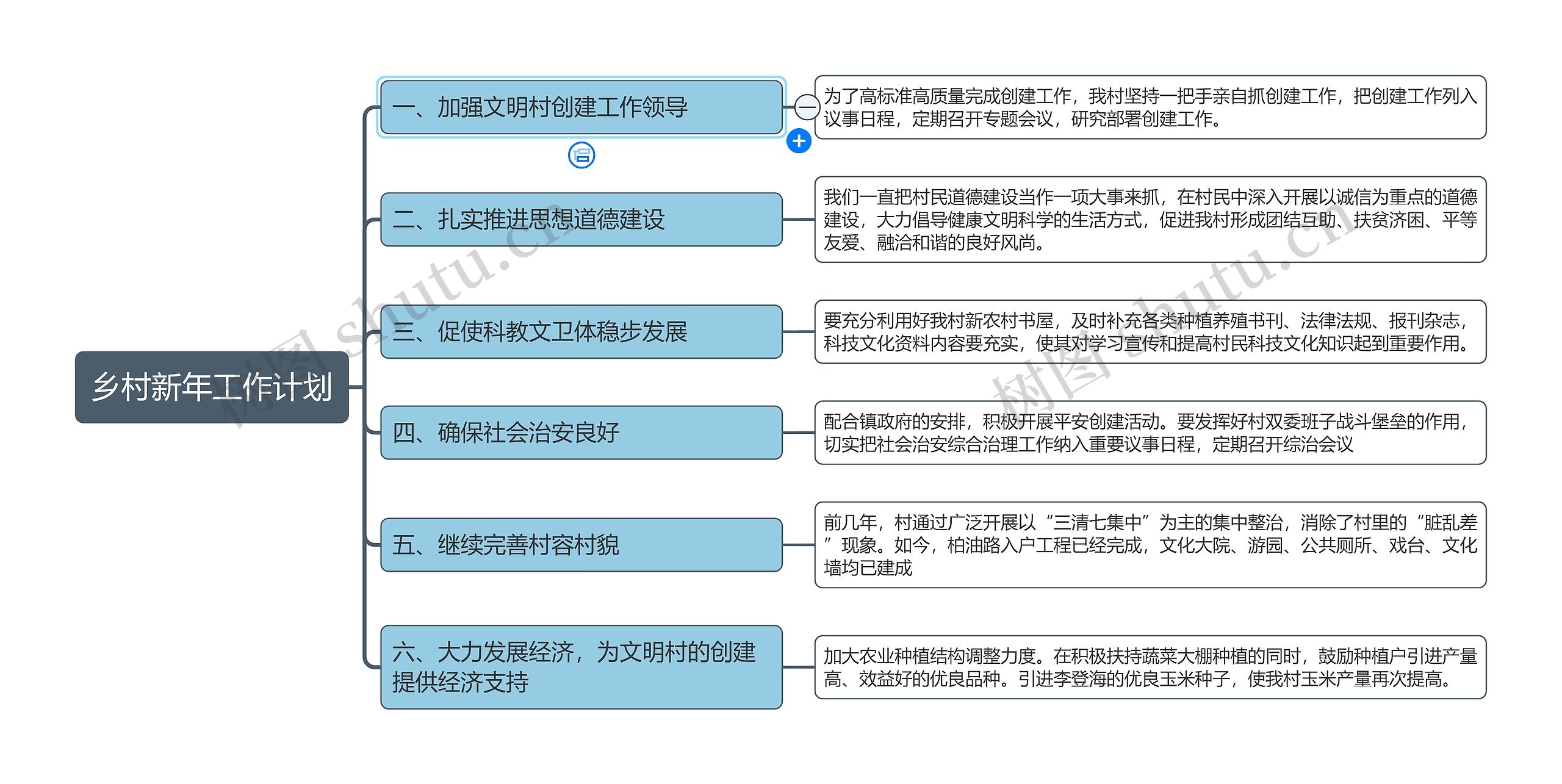 乡村新年工作计划

一、加强文明村创建工作领导

为了高标准高质量完成创建工作，我村坚持一把手亲自抓创建工作，把创建工作列入议事日程，定期召开专题会议，研究部署创建工作。

二、扎实推进思想道德建设

我们一直把村民道德建设当作一项大事来抓，在村民中深入开展以诚信为重点的道德建设，大力倡导健康文明科学的生活方式，促进我村形成团结互助、扶贫济困、平等友爱、融洽和谐的良好风尚。

三、促使科教文卫体稳步发展

要充分利用好我村新农村书屋，及时补充各类种植养殖书刊、法律法规、报刊杂志，科技文化资料内容要充实，使其对学习宣传和提高村民科技文化知识起到重要作用。

四、确保社会治安良好

配合镇政府的安排，积极开展平安创建活动。要发挥好村双委班子战斗堡垒的作用，切实把社会治安综合治理工作纳入重要议事日程，定期召开综治会议

五、继续完善村容村貌

前几年，村通过广泛开展以“三清七集中”为主的集中整治，消除了村里的“脏乱差”现象。如今，柏油路入户工程已经完成，文化大院、游园、公共厕所、戏台、文化墙均已建成

六、大力发展经济，为文明村的创建提供经济支持

加大农业种植结构调整力度。在积极扶持蔬菜大棚种植的同时，鼓励种植户引进产量高、效益好的优良品种。引进李登海的优良玉米种子，使我村玉米产量再次提高。

树图 shutu.cn
树图 shutu.cn